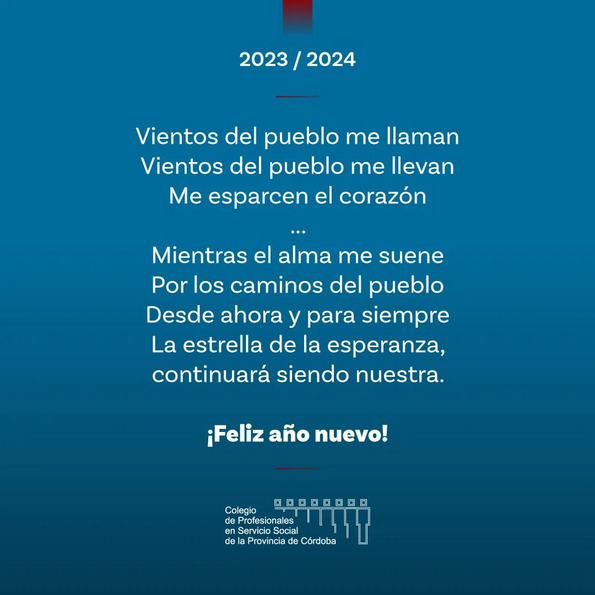 2023 / 2024

Vientos del pueblo me llaman
Vientos del pueblo me llevan
Me esparcen el corazón
...
Mientras el alma me suene
Por los caminos del pueblo
Desde ahora y para siempre
La estrella de la esperanza,
continuará siendo nuestra.

¡Feliz año nuevo!

Colegio
de Profesionales
en Servicio Social
de la Provincia de Córdoba